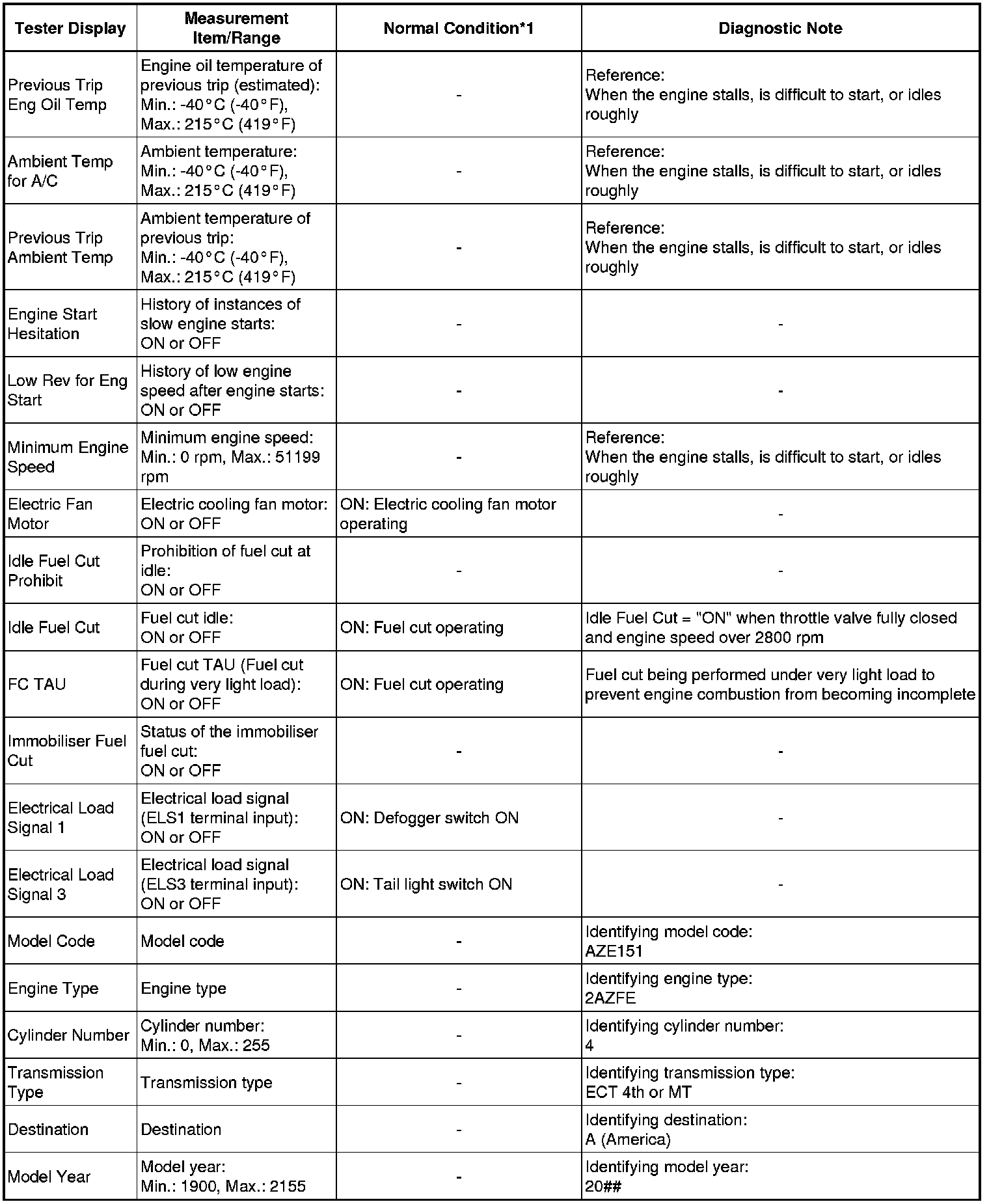 | Tester Display | Measurement Item/Range | Normal Condition*1 | Diagnostic Note |
|---|---|---|---|
| Previous Trip Eng Oil Temp | Engine oil temperature of previous trip (estimated): Min.: -40°C (-40°F), Max.: 215°C (419°F) | - | Reference: When the engine stalls, is difficult to start, or idles roughly |
| Ambient Temp for A/C | Ambient temperature: Min.: -40°C (-40°F), Max.: 215°C (419°F) | - | Reference: When the engine stalls, is difficult to start, or idles roughly |
| Previous Trip Ambient Temp | Ambient temperature of previous trip: Min.: -40°C (-40°F), Max.: 215°C (419°F) | - | Reference: When the engine stalls, is difficult to start, or idles roughly |
| Engine Start Hesitation | History of instances of slow engine starts: ON or OFF | - | - |
| Low Rev for Eng Start | History of low engine speed after engine starts: ON or OFF | - | - |
| Minimum Engine Speed | Minimum engine speed: Min.: 0 rpm, Max.: 51199 rpm | - | Reference: When the engine stalls, is difficult to start, or idles roughly |
| Electric Fan Motor | Electric cooling fan motor: ON or OFF | ON: Electric cooling fan motor operating | - |
| Idle Fuel Cut Prohibit | Prohibition of fuel cut at idle: ON or OFF | - | - |
| Idle Fuel Cut | Fuel cut idle: ON or OFF | ON: Fuel cut operating | Idle Fuel Cut = "ON" when throttle valve fully closed and engine speed over 2800 rpm |
| FC TAU | Fuel cut TAU (Fuel cut during very light load): ON or OFF | ON: Fuel cut operating | Fuel cut being performed under very light load to prevent engine combustion from becoming incomplete |
| Immobiliser Fuel Cut | Status of the immobiliser fuel cut: ON or OFF | - | - |
| Electrical Load Signal 1 | Electrical load signal (ELS1 terminal input): ON or OFF | ON: Defogger switch ON | - |
| Electrical Load Signal 3 | Electrical load signal (ELS3 terminal input): ON or OFF | ON: Tail light switch ON | - |
| Model Code | Model code | - | Identifying model code: AZE151 |
| Engine Type | Engine type | - | Identifying engine type: 2AZFE |
| Cylinder Number | Cylinder number: Min.: 0, Max.: 255 | - | Identifying cylinder number: 4 |
| Transmission Type | Transmission type | - | Identifying transmission type: ECT 4th or MT |
| Destination | Destination | - | Identifying destination: A (America) |
| Model Year | Model year: Min.: 1900, Max.: 2155 | - | Identifying model year: 20## |